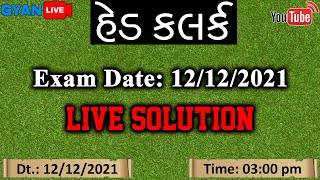 GYAN LIVE

હેડ કલર્ક

YouTube

Exam Date: 12/12/2021

LIVE SOLUTION

Dt.: 12/12/2021

Time: 03:00 pm